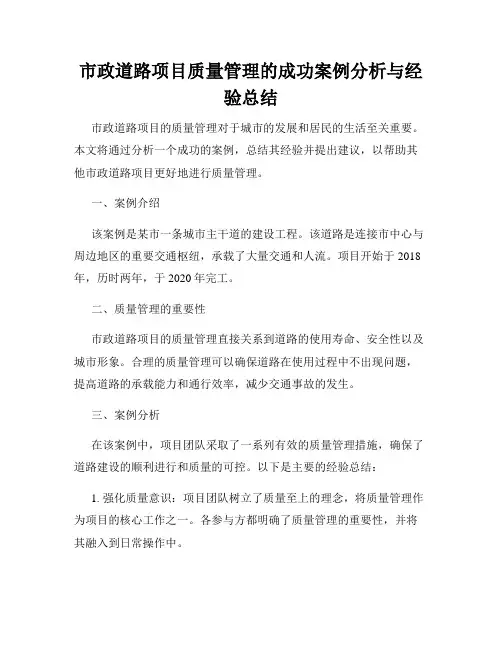 市政道路项目质量管理的成功案例分析与经验总结

市政道路项目的质量管理对于城市的发展和居民的生活至关重要。本文将通过分析一个成功的案例，总结其经验并提出建议，以帮助其他市政道路项目更好地进行质量管理。

一、案例介绍

该案例是某市一条城市主干道的建设工程。该道路是连接市中心与周边地区的重要交通枢纽，承载了大量交通和人流。项目开始于 2018 年，历时两年，于 2020 年完工。

二、质量管理的重要性

市政道路项目的质量管理直接关系到道路的使用寿命、安全性以及城市形象。合理的质量管理可以确保道路在使用过程中不出现问题，提高道路的承载能力和通行效率，减少交通事故的发生。

三、案例分析

在该案例中，项目团队采取了一系列有效的质量管理措施，确保了道路建设的顺利进行和质量的可控。以下是主要的经验总结：

1. 强化质量意识：项目团队树立了质量至上的理念，将质量管理作为项目的核心工作之一。各参与方都明确了质量管理的重要性，并将其融入到日常操作中。